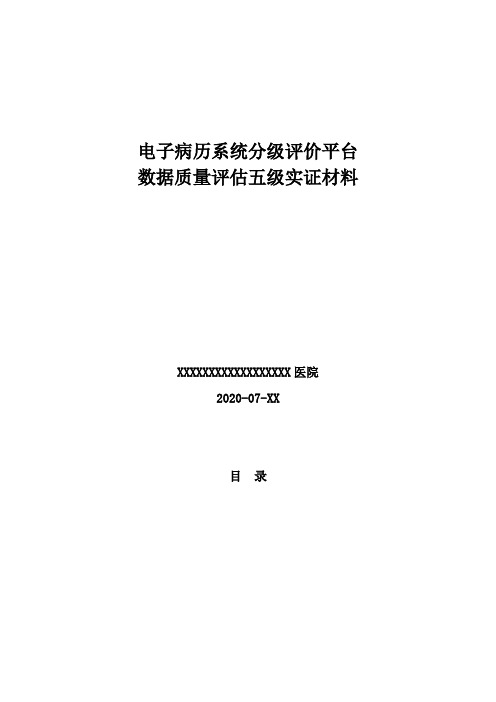 电子病历系统分级评价平台
数据质量评估五级实证材料

XXXXXXXXXXXXXXXXXX医院

2020-07-XX

目　录